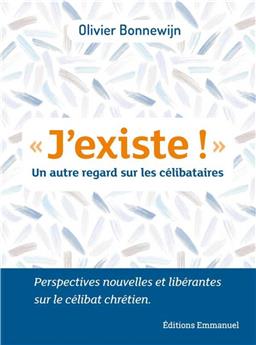 Olivier Bonnewijn

« J'existe ! »
Un autre regard sur les célibataires

Perspectives nouvelles et libérantes sur le célibat chrétien.

Éditions Emmanuel